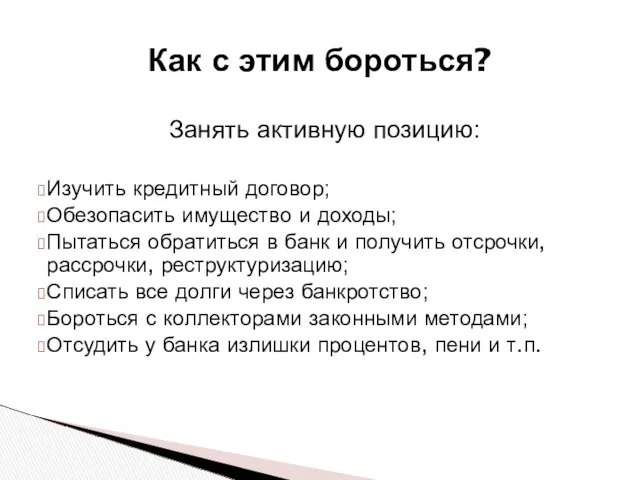 Как с этим бороться?

Занять активную позицию:

Изучить кредитный договор;
Обезопасить имущество и доходы;
Пытаться обратиться в банк и получить отсрочки, рассрочки, реструктуризацию;
Списать все долги через банкротство;
Бороться с коллекторами законными методами;
Отсудить у банка излишки процентов, пени и т.п.